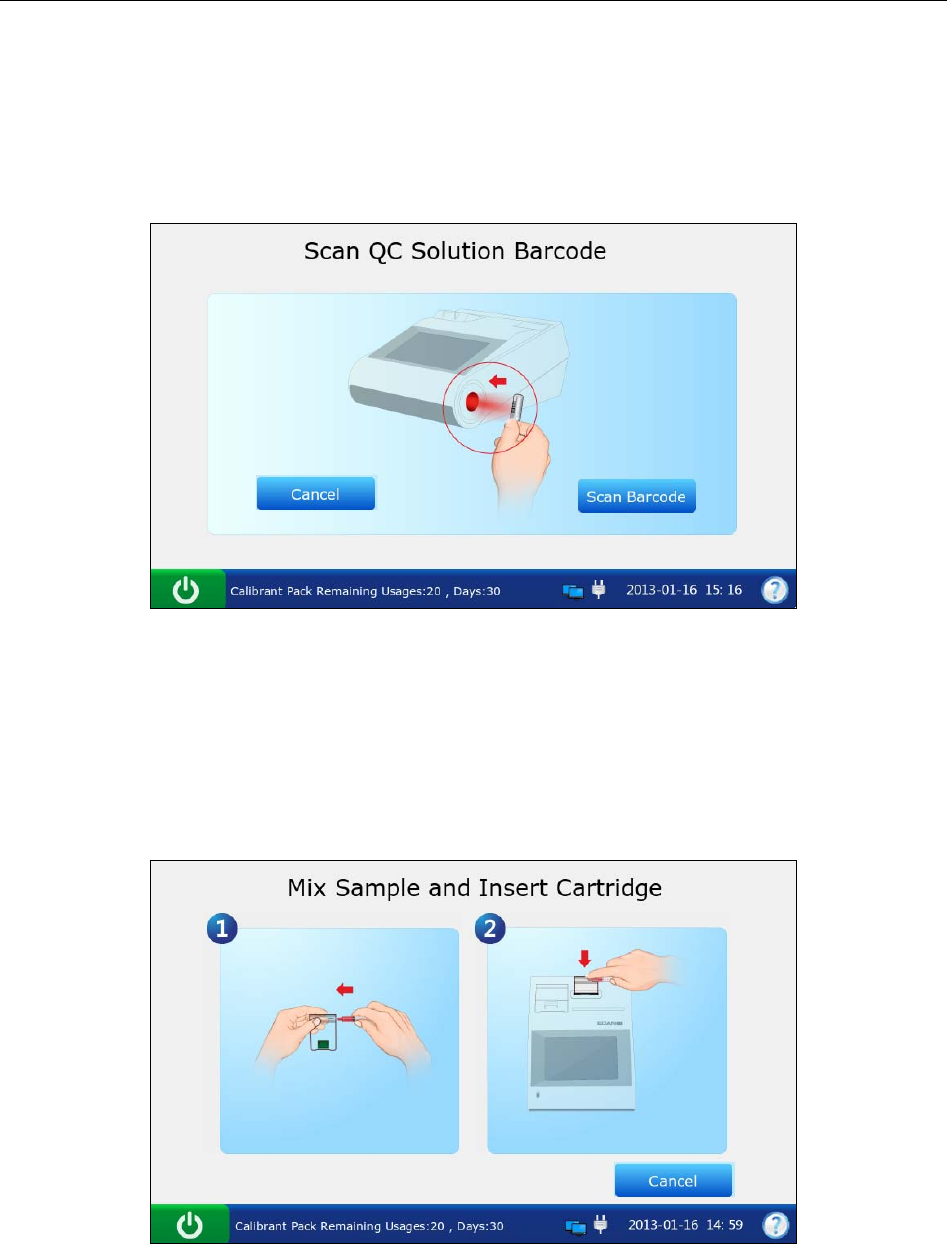 Scan QC Solution Barcode

Cancel

Scan Barcode

Calibrant Pack Remaining Usages:20 , Days:30

2013-01-16 15: 16

Mix Sample and Insert Cartridge

1

2

EDAN

Cancel

Calibrant Pack Remaining Usages:20 , Days:30

2013-01-16 14: 59